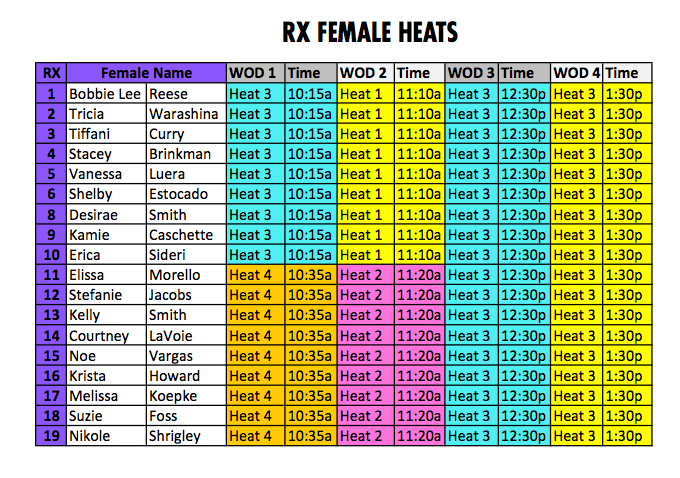 RX FEMALE HEATS

| RX | Female Name | | WOD 1 | Time | WOD 2 | Time | WOD 3 | Time | WOD 4 | Time |
|---|---|---|---|---|---|---|---|---|---|---|
| 1 | Bobbie Lee | Reese | Heat 3 | 10:15a | Heat 1 | 11:10a | Heat 3 | 12:30p | Heat 3 | 1:30p |
| 2 | Tricia | Warashina | Heat 3 | 10:15a | Heat 1 | 11:10a | Heat 3 | 12:30p | Heat 3 | 1:30p |
| 3 | Tiffani | Curry | Heat 3 | 10:15a | Heat 1 | 11:10a | Heat 3 | 12:30p | Heat 3 | 1:30p |
| 4 | Stacey | Brinkman | Heat 3 | 10:15a | Heat 1 | 11:10a | Heat 3 | 12:30p | Heat 3 | 1:30p |
| 5 | Vanessa | Luera | Heat 3 | 10:15a | Heat 1 | 11:10a | Heat 3 | 12:30p | Heat 3 | 1:30p |
| 6 | Shelby | Estocado | Heat 3 | 10:15a | Heat 1 | 11:10a | Heat 3 | 12:30p | Heat 3 | 1:30p |
| 8 | Desirae | Smith | Heat 3 | 10:15a | Heat 1 | 11:10a | Heat 3 | 12:30p | Heat 3 | 1:30p |
| 9 | Kamie | Caschette | Heat 3 | 10:15a | Heat 1 | 11:10a | Heat 3 | 12:30p | Heat 3 | 1:30p |
| 10 | Erica | Sideri | Heat 3 | 10:15a | Heat 1 | 11:10a | Heat 3 | 12:30p | Heat 3 | 1:30p |
| 11 | Elissa | Morello | Heat 4 | 10:35a | Heat 2 | 11:20a | Heat 3 | 12:30p | Heat 3 | 1:30p |
| 12 | Stefanie | Jacobs | Heat 4 | 10:35a | Heat 2 | 11:20a | Heat 3 | 12:30p | Heat 3 | 1:30p |
| 13 | Kelly | Smith | Heat 4 | 10:35a | Heat 2 | 11:20a | Heat 3 | 12:30p | Heat 3 | 1:30p |
| 14 | Courtney | LaVoie | Heat 4 | 10:35a | Heat 2 | 11:20a | Heat 3 | 12:30p | Heat 3 | 1:30p |
| 15 | Noe | Vargas | Heat 4 | 10:35a | Heat 2 | 11:20a | Heat 3 | 12:30p | Heat 3 | 1:30p |
| 16 | Krista | Howard | Heat 4 | 10:35a | Heat 2 | 11:20a | Heat 3 | 12:30p | Heat 3 | 1:30p |
| 17 | Melissa | Koepke | Heat 4 | 10:35a | Heat 2 | 11:20a | Heat 3 | 12:30p | Heat 3 | 1:30p |
| 18 | Suzie | Foss | Heat 4 | 10:35a | Heat 2 | 11:20a | Heat 3 | 12:30p | Heat 3 | 1:30p |
| 19 | Nikole | Shrigley | Heat 4 | 10:35a | Heat 2 | 11:20a | Heat 3 | 12:30p | Heat 3 | 1:30p |